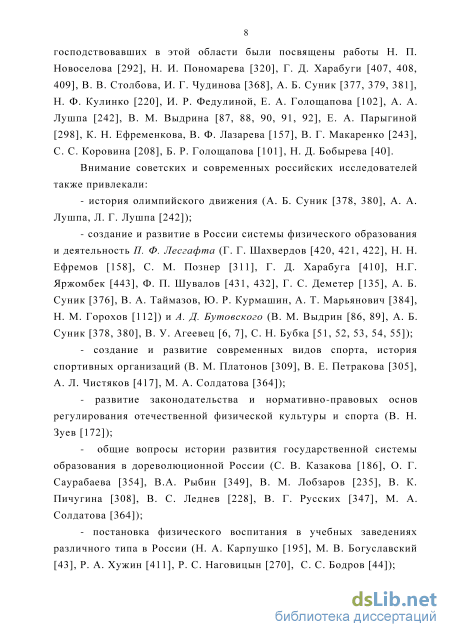 8

господствовавших в этой области были посвящены работы Н. П. Новоселова [292], Н. И. Пономарева [320], Г. Д. Харабуги [407, 408, 409], В. В. Столбова, И. Г. Чудинова [368], А. Б. Суник [377, 379, 381], Н. Ф. Кулинко [220], И. Р. Федулиной, Е. А. Голощапова [102], А. А. Лушпа [242], В. М. Выдрина [87, 88, 90, 91, 92], Е. А. Парыгиной [298], К. Н. Ефременкова, В. Ф. Лазарева [157], В. Г. Макаренко [243], С. С. Коровина [208], Б. Р. Голощапова [101], Н. Д. Бобырева [40].

Внимание советских и современных российских исследователей также привлекали:

- история олимпийского движения (А. Б. Суник [378, 380], А. А. Лушпа, Л. Г. Лушпа [242]);

- создание и развитие в России системы физического образования и деятельность П. Ф. Лесгафта (Г. Г. Шахвердов [420, 421, 422], Н. Н. Ефремов [158], С. М. Познер [311], Г. Д. Харабуга [410], Н.Г. Яржомбек [443], Ф. П. Шувалов [431, 432], Г. С. Деметер [135], А. Б. Суник [376], В. А. Таймазов, Ю. Р. Курмашин, А. Т. Марьянович [384], Н. М. Горохов [112]) и А. Д. Бутовского (В. М. Выдрин [86, 89], А. Б. Суник [378, 380], В. У. Агеевец [6, 7], С. Н. Бубка [51, 52, 53, 54, 55]);

- создание и развитие современных видов спорта, история спортивных организаций (В. М. Платонов [309], В. Е. Петракова [305], А. Л. Чистяков [417], М. А. Солдатова [364]);

- развитие законодательства и нормативно-правовых основ регулирования отечественной физической культуры и спорта (В. Н. Зуев [172]);

- общие вопросы истории развития государственной системы образования в дореволюционной России (С. В. Казакова [186], О. Г. Саурабаева [354], В.А. Рыбин [349], В. М. Лобзаров [235], В. К. Пичугина [308], В. С. Леднев [228], В. Г. Русских [347], М. А. Солдатова [364]);

- постановка физического воспитания в учебных заведениях различного типа в России (Н. А. Карпушко [195], М. В. Богуславский [43], Р. А. Хужин [411], Р. С. Наговицын [270], С. С. Бодров [44]);

dsLib.net
библиотека диссертаций